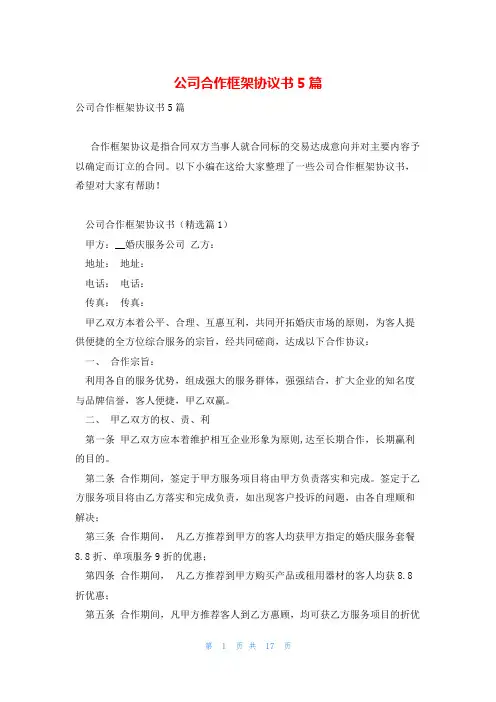 公司合作框架协议书5篇

公司合作框架协议书5篇

合作框架协议是指合同双方当事人就合同标的交易达成意向并对主要内容予以确定而订立的合同。以下小编在这给大家整理了一些公司合作框架协议书，希望对大家有帮助！

公司合作框架协议书（精选篇1）

甲方：__婚庆服务公司 乙方：

地址： 地址：

电话： 电话：

传真： 传真：

甲乙双方本着公平、合理、互惠互利，共同开拓婚庆市场的原则，为客人提供便捷的全方位综合服务的宗旨，经共同磋商，达成以下合作协议：

一、 合作宗旨：

利用各自的服务优势，组成强大的服务群体，强强结合，扩大企业的知名度与品牌信誉，客人便捷，甲乙双赢。

二、 甲乙双方的权、责、利

第一条 甲乙双方应本着维护相互企业形象为原则，达至长期合作，长期赢利的目的。

第二条 合作期间，签定于甲方服务项目将由甲方负责落实和完成。签定于乙方服务项目将由乙方落实和完成负责，如出现客户投诉的问题，由各自理顺和解决；

第三条 合作期间， 凡乙方推荐到甲方的客人均获甲方指定的婚庆服务套餐8.8折、单项服务9折的优惠；

第四条 合作期间， 凡乙方推荐到甲方购买产品或租用器材的客人均获8.8折优惠；

第五条 合作期间，凡甲方推荐客人到乙方惠顾，均可获乙方服务项目的折优

第 1 页 共 17 页